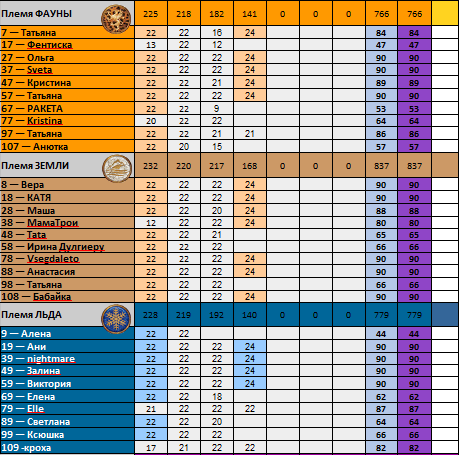 | Племя ФАУНЫ | 225 | 218 | 182 | 141 | 0 | 0 | 0 | 766 | 766 | |
|---|---|---|---|---|---|---|---|---|---|---|
| 7 — Татьяна | 22 | 22 | 16 | 24 | | | | 84 | 84 | |
| 17 — Фентиска | 13 | 22 | 12 | | | | | 47 | 47 | |
| 27 — Ольга | 22 | 22 | 22 | 24 | | | | 90 | 90 | |
| 37 — Sveta | 22 | 22 | 22 | 24 | | | | 90 | 90 | |
| 47 — Кристина | 22 | 22 | 21 | 24 | | | | 89 | 89 | |
| 57 — Татьяна | 22 | 22 | 22 | 24 | | | | 90 | 90 | |
| 67 — РАКЕТА | 22 | 22 | 9 | | | | | 53 | 53 | |
| 77 — Kristina | 20 | 22 | 22 | | | | | 64 | 64 | |
| 97 — Татьяна | 22 | 22 | 21 | 21 | | | | 86 | 86 | |
| 107 — Анютка | 22 | 20 | 15 | | | | | 57 | 57 | |
| Племя ЗЕМЛИ | 232 | 220 | 217 | 168 | 0 | 0 | 0 | 837 | 837 | |
| 8 — Вера | 22 | 22 | 22 | 24 | | | | 90 | 90 | |
| 18 — КАТЯ | 22 | 22 | 22 | 24 | | | | 90 | 90 | |
| 28 — Маша | 22 | 22 | 20 | 24 | | | | 88 | 88 | |
| 38 — МамаТрои | 12 | 22 | 22 | 24 | | | | 80 | 80 | |
| 48 — Tata | 22 | 22 | 21 | | | | | 65 | 65 | |
| 58 — Ирина Дулгиеру | 22 | 22 | 22 | | | | | 66 | 66 | |
| 78 — Vsegdaleto | 22 | 22 | 22 | 24 | | | | 90 | 90 | |
| 88 — Анастасия | 22 | 22 | 22 | 24 | | | | 90 | 90 | |
| 98 — Татьяна | 22 | 22 | 22 | | | | | 66 | 66 | |
| 108 — Бабайка | 22 | 22 | 22 | 24 | | | | 90 | 90 | |
| Племя ЛЬДА | 228 | 219 | 192 | 140 | 0 | 0 | 0 | 779 | 779 | |
| 9 — Алена | 22 | 22 | | | | | | 44 | 44 | |
| 19 — Ани | 22 | 22 | 22 | 24 | | | | 90 | 90 | |
| 39 — nightmare | 22 | 22 | 22 | 24 | | | | 90 | 90 | |
| 49 — Залина | 22 | 22 | 22 | 24 | | | | 90 | 90 | |
| 59 — Виктория | 22 | 22 | 22 | 24 | | | | 90 | 90 | |
| 69 — Елена | 22 | 22 | 18 | | | | | 62 | 62 | |
| 79 — Elle | 21 | 22 | 22 | 22 | | | | 87 | 87 | |
| 89 — Светлана | 22 | 22 | 20 | | | | | 64 | 64 | |
| 99 — Ксюшка | 22 | 22 | 22 | | | | | 66 | 66 | |
| 109 -кроха | 17 | 21 | 22 | 22 | | | | 82 | 82 | |